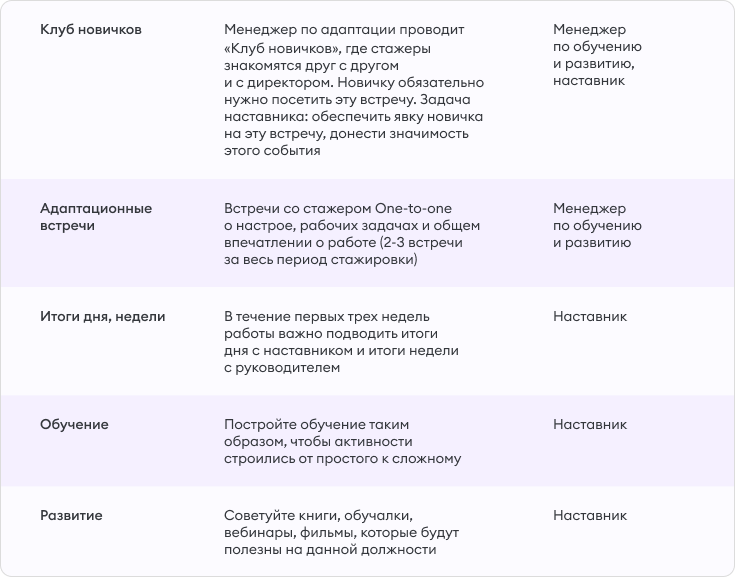 | | | |
|---|---|---|
| Клуб новичков | Менеджер по адаптации проводит «Клуб новичков», где стажеры знакомятся друг с другом и с директором. Новичку обязательно нужно посетить эту встречу. Задача наставника: обеспечить явку новичка на эту встречу, донести значимость этого события | Менеджер по обучению и развитию, наставник |
| Адаптационные встречи | Встречи со стажером One-to-one о настрое, рабочих задачах и общем впечатлении о работе (2-3 встречи за весь период стажировки) | Менеджер по обучению и развитию |
| Итоги дня, недели | В течение первых трех недель работы важно подводить итоги дня с наставником и итоги недели с руководителем | Наставник |
| Обучение | Постройте обучение таким образом, чтобы активности строились от простого к сложному | Наставник |
| Развитие | Советуйте книги, обучалки, вебинары, фильмы, которые будут полезны на данной должности | Наставник |